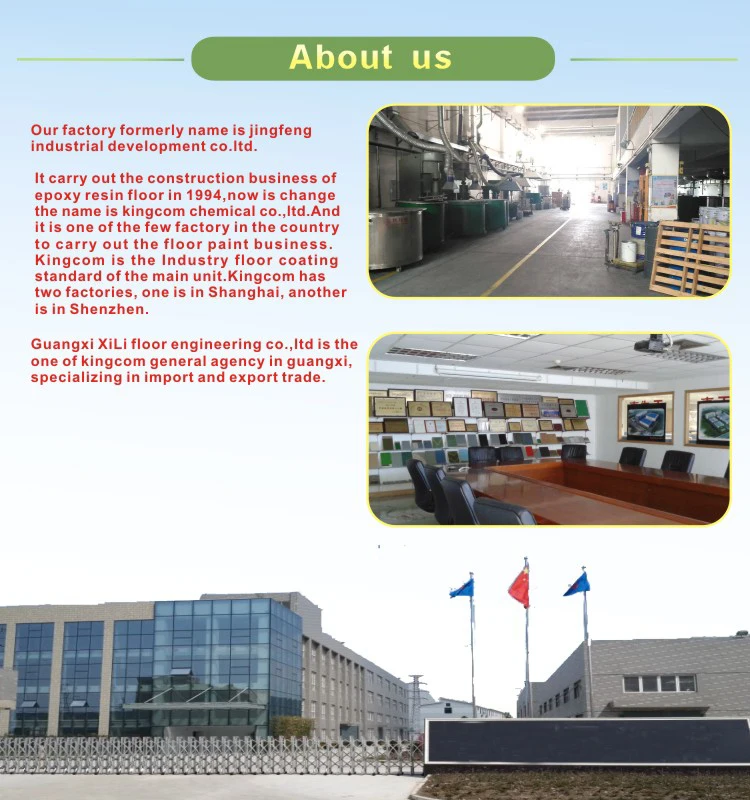 About us

Our factory formerly name is jingfeng industrial development co.ltd.

It carry out the construction business of epoxy resin floor in 1994,now is change the name is kingcom chemical co.,ltd.And it is one of the few factory in the country to carry out the floor paint business. Kingcom is the Industry floor coating standard of the main unit.Kingcom has two factories, one is in Shanghai, another is in Shenzhen.

Guangxi XiLi floor engineering co.,ltd is the one of kingcom general agency in guangxi, specializing in import and export trade.